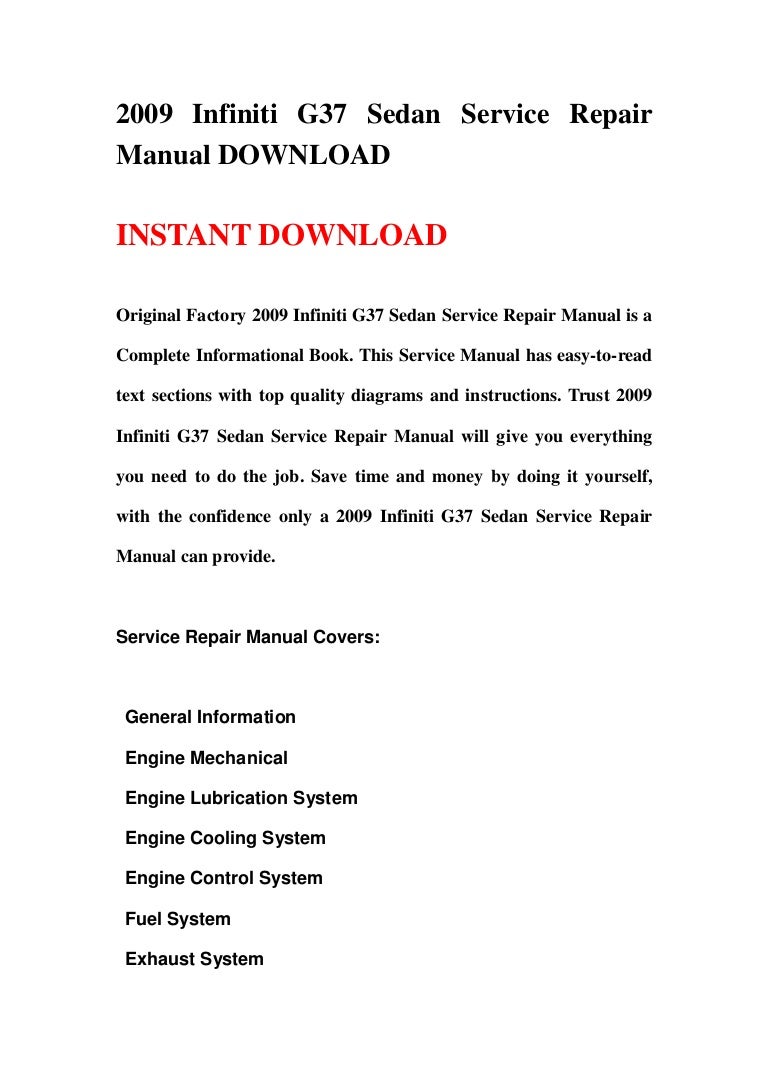 2009 Infiniti G37 Sedan Service Repair Manual DOWNLOAD

INSTANT DOWNLOAD

Original Factory 2009 Infiniti G37 Sedan Service Repair Manual is a Complete Informational Book. This Service Manual has easy-to-read text sections with top quality diagrams and instructions. Trust 2009 Infiniti G37 Sedan Service Repair Manual will give you everything you need to do the job. Save time and money by doing it yourself, with the confidence only a 2009 Infiniti G37 Sedan Service Repair Manual can provide.

Service Repair Manual Covers:

General Information

Engine Mechanical

Engine Lubrication System

Engine Cooling System

Engine Control System

Fuel System

Exhaust System